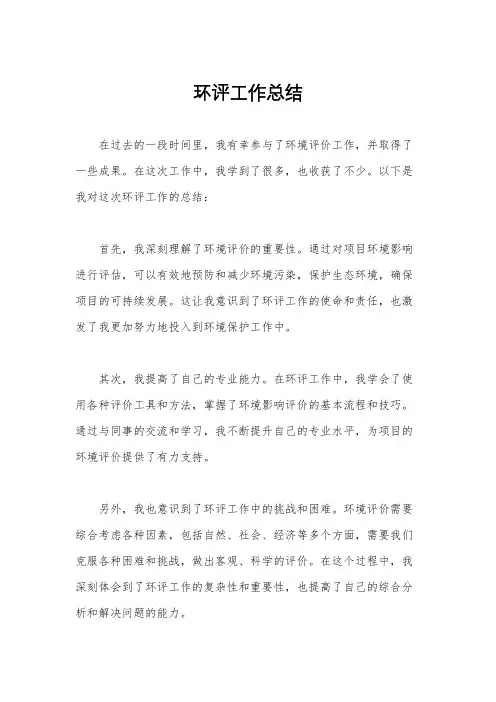 环评工作总结

在过去的一段时间里，我有幸参与了环境评价工作，并取得了一些成果。在这次工作中，我学到了很多，也收获了不少。以下是我对这次环评工作的总结：

首先，我深刻理解了环境评价的重要性。通过对项目环境影响进行评估，可以有效地预防和减少环境污染，保护生态环境，确保项目的可持续发展。这让我意识到了环评工作的使命和责任，也激发了我更加努力地投入到环境保护工作中。

其次，我提高了自己的专业能力。在环评工作中，我学会了使用各种评价工具和方法，掌握了环境影响评价的基本流程和技巧。通过与同事的交流和学习，我不断提升自己的专业水平，为项目的环境评价提供了有力支持。

另外，我也意识到了环评工作中的挑战和困难。环境评价需要综合考虑各种因素，包括自然、社会、经济等多个方面，需要我们克服各种困难和挑战，做出客观、科学的评价。在这个过程中，我深刻体会到了环评工作的复杂性和重要性，也提高了自己的综合分析和解决问题的能力。